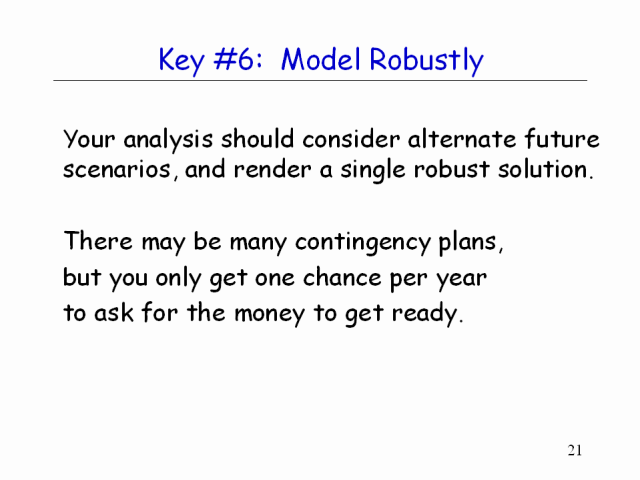 Key #6: Model Robustly

Your analysis should consider alternate future scenarios, and render a single robust solution.

There may be many contingency plans, but you only get one chance per year to ask for the money to get ready.

21